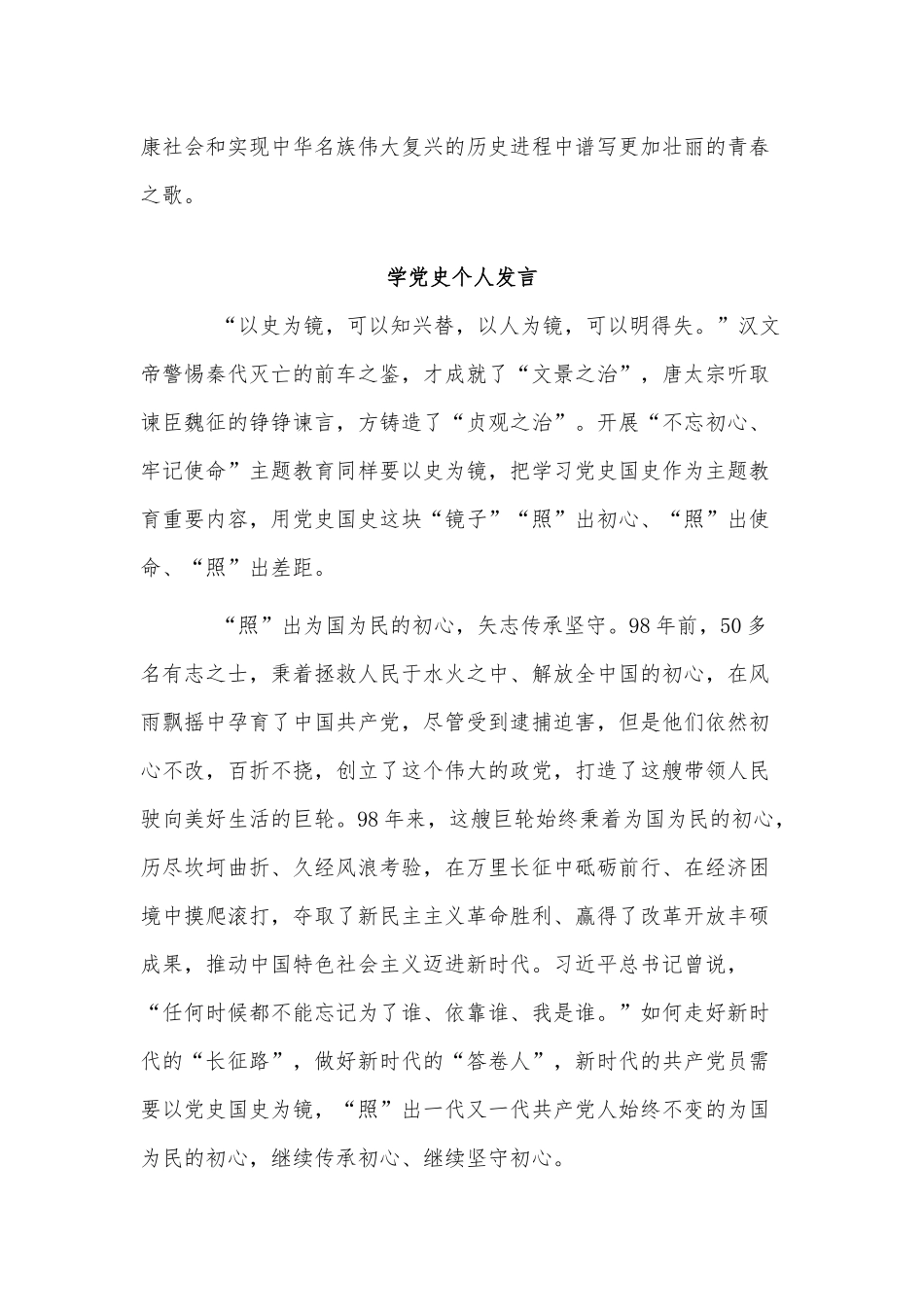 康社会和实现中华名族伟大复兴的历史进程中谱写更加壮丽的青春之歌。

学党史个人发言

“以史为镜，可以知兴替，以人为镜，可以明得失。”汉文帝警惕秦代灭亡的前车之鉴，才成就了“文景之治”，唐太宗听取谏臣魏征的铮铮谏言，方铸造了“贞观之治”。开展“不忘初心、牢记使命”主题教育同样要以史为镜，把学习党史国史作为主题教育重要内容，用党史国史这块“镜子”“照”出初心、“照”出使命、“照”出差距。

“照”出为国为民的初心，矢志传承坚守。98年前，50多名有志之士，秉着拯救人民于水火之中、解放全中国的初心，在风雨飘摇中孕育了中国共产党，尽管受到逮捕迫害，但是他们依然初心不改，百折不挠，创立了这个伟大的政党，打造了这艘带领人民驶向美好生活的巨轮。98年来，这艘巨轮始终秉着为国为民的初心，历尽坎坷曲折、久经风浪考验，在万里长征中砥砺前行、在经济困境中摸爬滚打，夺取了新民主主义革命胜利、赢得了改革开放丰硕成果，推动中国特色社会主义迈进新时代。习近平总书记曾说，“任何时候都不能忘记为了谁、依靠谁、我是谁。”如何走好新时代的“长征路”，做好新时代的“答卷人”，新时代的共产党员需要以党史国史为镜，“照”出一代又一代共产党人始终不变的为国为民的初心，继续传承初心、继续坚守初心。